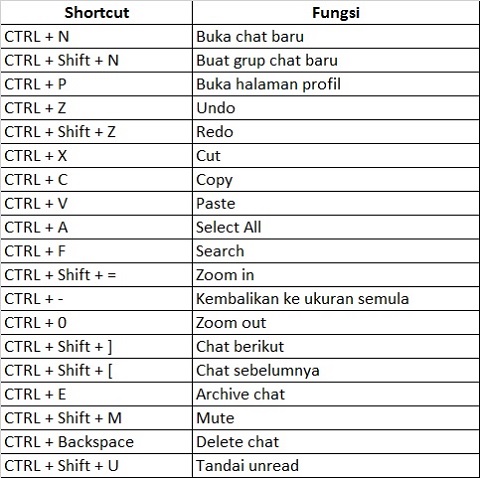 | Shortcut | Fungsi |
|---|---|
| CTRL + N | Buka chat baru |
| CTRL + Shift + N | Buat grup chat baru |
| CTRL + P | Buka halaman profil |
| CTRL + Z | Undo |
| CTRL + Shift + Z | Redo |
| CTRL + X | Cut |
| CTRL + C | Copy |
| CTRL + V | Paste |
| CTRL + A | Select All |
| CTRL + F | Search |
| CTRL + Shift + = | Zoom in |
| CTRL + - | Kembalikan ke ukuran semula |
| CTRL + 0 | Zoom out |
| CTRL + Shift + ] | Chat berikut |
| CTRL + Shift + [ | Chat sebelumnya |
| CTRL + E | Archive chat |
| CTRL + Shift + M | Mute |
| CTRL + Backspace | Delete chat |
| CTRL + Shift + U | Tandai unread |